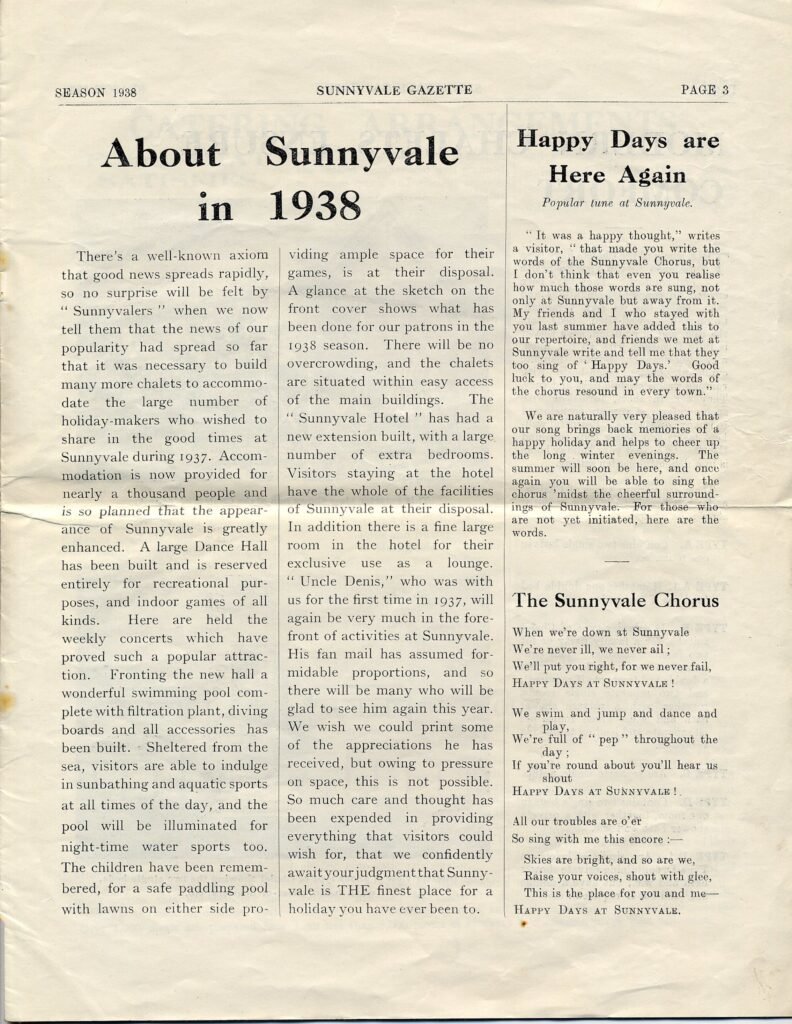 SEASON 1938

SUNNYVALE GAZETTE

PAGE 3

About Sunnyvale in 1938

There's a well-known axiom that good news spreads rapidly, so no surprise will be felt by "Sunnyvalers" when we now tell them that the news of our popularity had spread so far that it was necessary to build many more chalets to accommodate the large number of holiday-makers who wished to share in the good times at Sunnyvale during 1937. Accommodation is now provided for nearly a thousand people and is so planned that the appearance of Sunnyvale is greatly enhanced. A large Dance Hall has been built and is reserved entirely for recreational purposes, and indoor games of all kinds. Here are held the weekly concerts which have proved such a popular attraction. Fronting the new hall a wonderful swimming pool complete with filtration plant, diving boards and all accessories has been built. Sheltered from the sea, visitors are able to indulge in sunbathing and aquatic sports at all times of the day, and the pool will be illuminated for night-time water sports too. The children have been remembered, for a safe paddling pool with lawns on either side providing ample space for their games, is at their disposal. A glance at the sketch on the front cover shows what has been done for our patrons in the 1938 season. There will be no overcrowding, and the chalets are situated within easy access of the main buildings. The "Sunnyvale Hotel" has had a new extension built, with a large number of extra bedrooms. Visitors staying at the hotel have the whole of the facilities of Sunnyvale at their disposal. In addition there is a fine large room in the hotel for their exclusive use as a lounge. "Uncle Denis," who was with us for the first time in 1937, will again be very much in the forefront of activities at Sunnyvale. His fan mail has assumed formidable proportions, and so there will be many who will be glad to see him again this year. We wish we could print some of the appreciations he has received, but owing to pressure on space, this is not possible. So much care and thought has been expended in providing everything that visitors could wish for, that we confidently await your judgment that Sunnyvale is THE finest place for a holiday you have ever been to.

Happy Days are Here Again

Popular tune at Sunnyvale.

"It was a happy thought," writes a visitor, "that made you write the words of the Sunnyvale Chorus, but I don't think that even you realise how much those words are sung, not only at Sunnyvale but away from it. My friends and I who stayed with you last summer have added this to our repertoire, and friends we met at Sunnyvale write and tell me that they too sing of 'Happy Days.' Good luck to you, and may the words of the chorus resound in every town."

We are naturally very pleased that our song brings back memories of a happy holiday and helps to cheer up the long winter evenings. The summer will soon be here, and once again you will be able to sing the chorus 'midst the cheerful surroundings of Sunnyvale. For those who are not yet initiated, here are the words.

The Sunnyvale Chorus

When we're down at Sunnyvale
We're never ill, we never ail;
We'll put you right, for we never fail,
HAPPY DAYS AT SUNNYVALE!

We swim and jump and dance and play,
We're full of "pep" throughout the day;
If you're round about you'll hear us shout
HAPPY DAYS AT SUNNYVALE!

All our troubles are o'er
So sing with me this encore :—
Skies are bright, and so are we,
Raise your voices, shout with glee,
This is the place for you and me—
HAPPY DAYS AT SUNNYVALE.